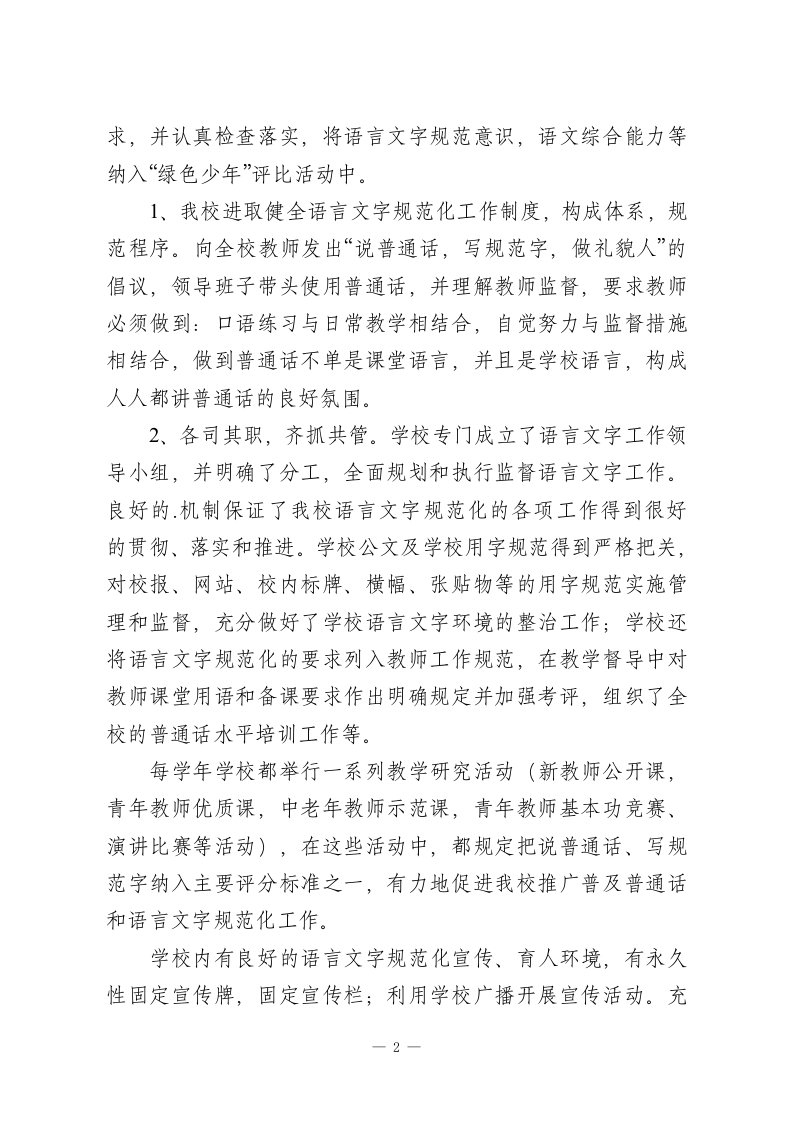 求，并认真检查落实，将语言文字规范意识，语文综合能力等纳入“绿色少年”评比活动中。

1、我校进取健全语言文字规范化工作制度，构成体系，规范程序。向全校教师发出“说普通话，写规范字，做礼貌人”的倡议，领导班子带头使用普通话，并理解教师监督，要求教师必须做到：口语练习与日常教学相结合，自觉努力与监督措施相结合，做到普通话不单是课堂语言，并且是学校语言，构成人人都讲普通话的良好氛围。

2、各司其职，齐抓共管。学校专门成立了语言文字工作领导小组，并明确了分工，全面规划和执行监督语言文字工作。良好的.机制保证了我校语言文字规范化的各项工作得到很好的贯彻、落实和推进。学校公文及学校用字规范得到严格把关，对校报、网站、校内标牌、横幅、张贴物等的用字规范实施管理和监督，充分做好了学校语言文字环境的整治工作；学校还将语言文字规范化的要求列入教师工作规范，在教学督导中对教师课堂用语和备课要求作出明确规定并加强考评，组织了全校的普通话水平培训工作等。

每学年学校都举行一系列教学研究活动（新教师公开课，青年教师优质课，中老年教师示范课，青年教师基本功竞赛、演讲比赛等活动），在这些活动中，都规定把说普通话、写规范字纳入主要评分标准之一，有力地促进我校推广普及普通话和语言文字规范化工作。

学校内有良好的语言文字规范化宣传、育人环境，有永久性固定宣传牌，固定宣传栏；利用学校广播开展宣传活动。充

— 2 —